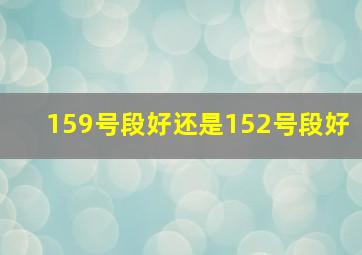 159号段好还是152号段好